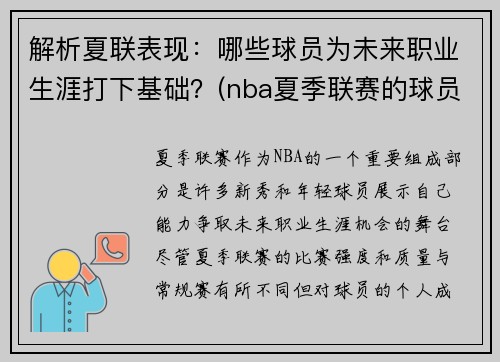 解析夏联表现：哪些球员为未来职业生涯打下基础？(nba夏季联赛的球员

夏季联赛作为NBA的一个重要组成部分是许多新秀和年轻球员展示自己能力争取未来职业生涯机会的舞台尽管夏季联赛的比赛强度和质量与常规赛有所不同但对球员的个人成